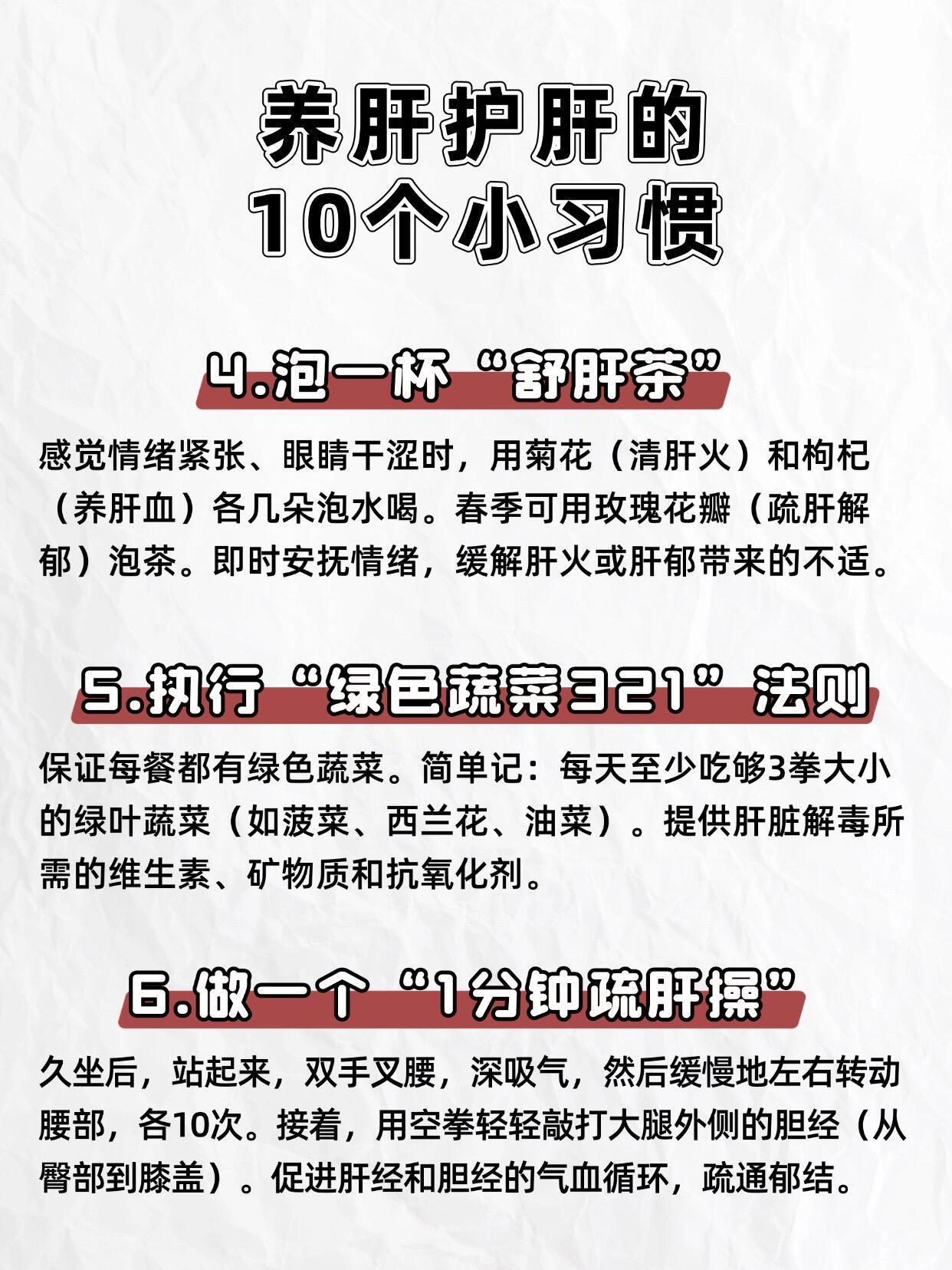 养肝护肝的
10个小习惯

4.泡一杯“舒肝茶”

感觉情绪紧张、眼睛干涩时，用菊花（清肝火）和枸杞（养肝血）各几朵泡水喝。春季可用玫瑰花瓣（疏肝解郁）泡茶。即时安抚情绪，缓解肝火或肝郁带来的不适。

5.执行“绿色蔬菜321”法则

保证每餐都有绿色蔬菜。简单记：每天至少吃够3拳大小的绿叶蔬菜（如菠菜、西兰花、油菜）。提供肝脏解毒所需的维生素、矿物质和抗氧化剂。

6.做一个“1分钟疏肝操”

久坐后，站起来，双手叉腰，深吸气，然后缓慢地左右转动腰部，各10次。接着，用空拳轻轻敲打大腿外侧的胆经（从臀部到膝盖）。促进肝经和胆经的气血循环，疏通郁结。